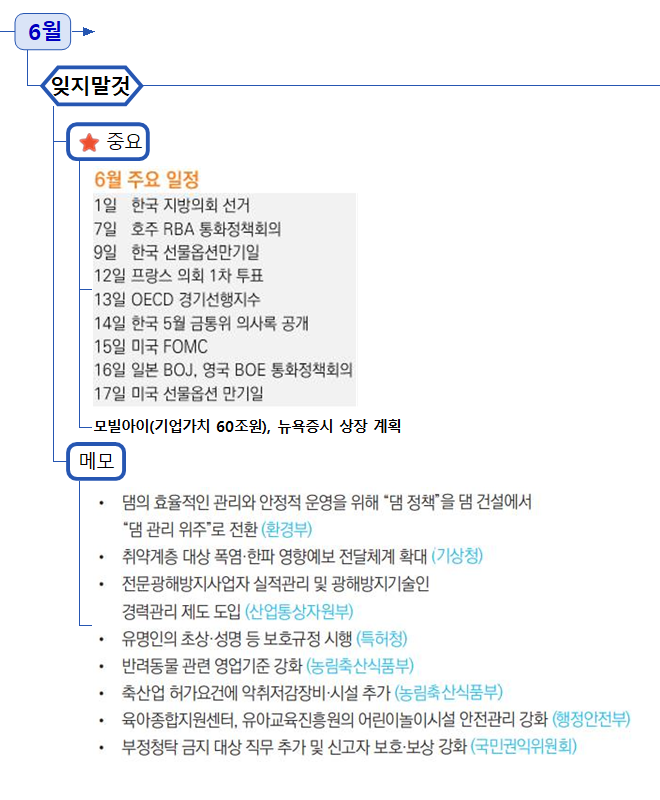 6월

잊지말것

중요

6월 주요 일정

1일 한국 지방의회 선거
7일 호주 RBA 통화정책회의
9일 한국 선물옵션만기일
12일 프랑스 의회 1차 투표
13일 OECD 경기선행지수
14일 한국 5월 금통위 의사록 공개
15일 미국 FOMC
16일 일본 BOJ, 영국 BOE 통화정책회의
17일 미국 선물옵션 만기일

모빌아이(기업가치 60조원), 뉴욕증시 상장 계획

메모

• 댐의 효율적인 관리와 안정적 운영을 위해 "댐 정책"을 댐 건설에서 "댐 관리 위주"로 전환 (환경부)
• 취약계층 대상 폭염·한파 영향예보 전달체계 확대 (기상청)
• 전문광해방지사업자 실적관리 및 광해방지기술인 경력관리 제도 도입 (산업통상자원부)
• 유명인의 초상·성명 등 보호규정 시행 (특허청)
• 반려동물 관련 영업기준 강화 (농림축산식품부)
• 축산업 허가요건에 악취저감장비·시설 추가 (농림축산식품부)
• 육아종합지원센터, 유아교육진흥원의 어린이놀이시설 안전관리 강화 (행정안전부)
• 부정청탁 금지 대상 직무 추가 및 신고자 보호·보상 강화 (국민권익위원회)